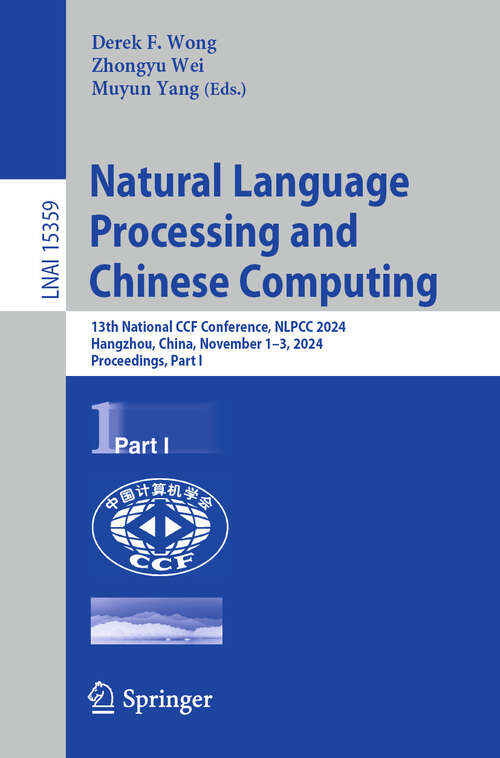 LNAI 15359

Derek F. Wong
Zhongyu Wei
Muyun Yang (Eds.)

Natural Language Processing and Chinese Computing

13th National CCF Conference, NLPCC 2024
Hangzhou, China, November 1–3, 2024
Proceedings, Part I

1 Part I

中国计算机学会
CCF

Springer